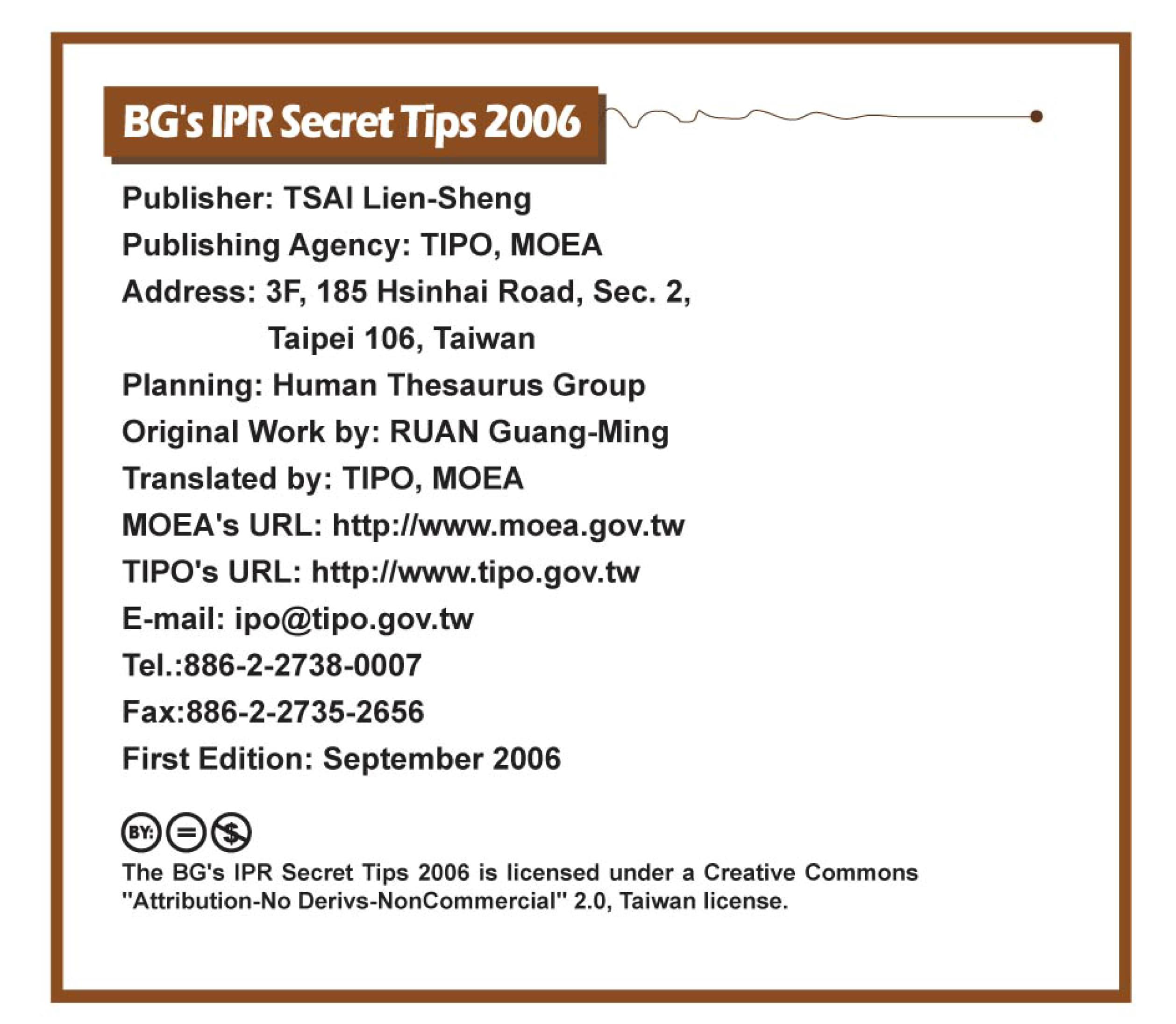 BG's IPR Secret Tips 2006

Publisher: TSAI Lien-Sheng

Publishing Agency: TIPO, MOEA

Address: 3F, 185 Hsinhai Road, Sec. 2,
Taipei 106, Taiwan

Planning: Human Thesaurus Group

Original Work by: RUAN Guang-Ming

Translated by: TIPO, MOEA

MOEA's URL: http://www.moea.gov.tw

TIPO's URL: http://www.tipo.gov.tw

E-mail: ipo@tipo.gov.tw

Tel.:886-2-2738-0007

Fax:886-2-2735-2656

First Edition: September 2006

BY:

The BG's IPR Secret Tips 2006 is licensed under a Creative Commons "Attribution-No Derivs-NonCommercial" 2.0, Taiwan license.